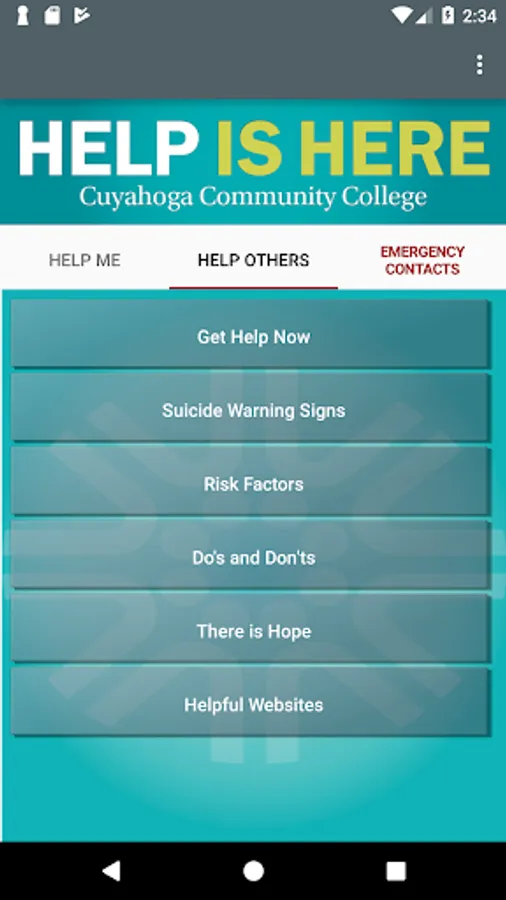 2:34

HELP IS HERE
Cuyahoga Community College

HELP ME
HELP OTHERS
EMERGENCY CONTACTS

Get Help Now

Suicide Warning Signs

Risk Factors

Do's and Don'ts

There is Hope

Helpful Websites